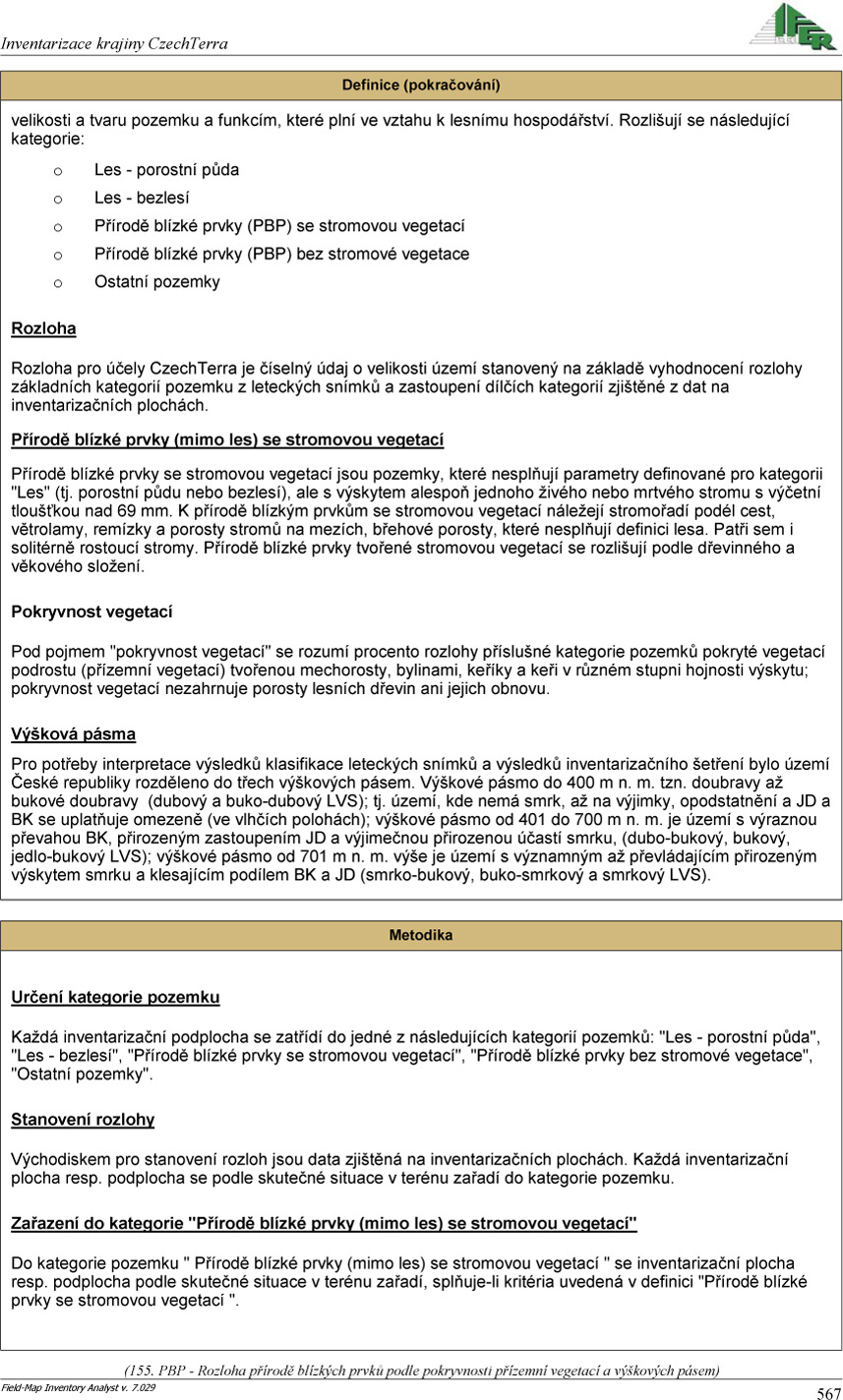 Inventarizace krajiny CzechTerra

IFER

Definice (pokračování)

velikosti a tvaru pozemku a funkcím, které plní ve vztahu k lesnímu hospodářství. Rozlišují se následující kategorie:

o Les - porostní půda
o Les - bezlesí
o Přírodě blízké prvky (PBP) se stromovou vegetací
o Přírodě blízké prvky (PBP) bez stromové vegetace
o Ostatní pozemky

Rozloha

Rozloha pro účely CzechTerra je číselný údaj o velikosti území stanovený na základě vyhodnocení rozlohy základních kategorií pozemku z leteckých snímků a zastoupení dílčích kategorií zjištěné z dat na inventarizačních plochách.

Přírodě blízké prvky (mimo les) se stromovou vegetací

Přírodě blízké prvky se stromovou vegetací jsou pozemky, které nesplňují parametry definované pro kategorii "Les" (tj. porostní půdu nebo bezlesí), ale s výskytem alespoň jednoho živého nebo mrtvého stromu s výčetní tloušťkou nad 69 mm. K přírodě blízkým prvkům se stromovou vegetací náležejí stromořadí podél cest, větrolamy, remízky a porosty stromů na mezích, břehové porosty, které nesplňují definici lesa. Patří sem i solitérně rostoucí stromy. Přírodě blízké prvky tvořené stromovou vegetací se rozlišují podle dřevinného a věkového složení.

Pokryvnost vegetací

Pod pojmem "pokryvnost vegetací" se rozumí procento rozlohy příslušné kategorie pozemků pokryté vegetací podrostu (přízemní vegetací) tvořenou mechorosty, bylinami, keříky a keři v různém stupni hojnosti výskytu; pokryvnost vegetací nezahrnuje porosty lesních dřevin ani jejich obnovu.

Výšková pásma

Pro potřeby interpretace výsledků klasifikace leteckých snímků a výsledků inventarizačního šetření bylo území České republiky rozděleno do třech výškových pásem. Výškové pásmo do 400 m n. m. tzn. doubravy až bukové doubravy (dubový a buko-dubový LVS); tj. území, kde nemá smrk, až na výjimky, opodstatnění a JD a BK se uplatňuje omezeně (ve vlhčích polohách); výškové pásmo od 401 do 700 m n. m. je území s výraznou převahou BK, přirozeným zastoupením JD a výjimečnou přirozenou účastí smrku, (dubo-bukový, bukový, jedlo-bukový LVS); výškové pásmo od 701 m n. m. výše je území s významným až převládajícím přirozeným výskytem smrku a klesajícím podílem BK a JD (smrko-bukový, buko-smrkový a smrkový LVS).

Metodika

Určení kategorie pozemku

Každá inventarizační podplocha se zatřídí do jedné z následujících kategorií pozemků: "Les - porostní půda", "Les - bezlesí", "Přírodě blízké prvky se stromovou vegetací", "Přírodě blízké prvky bez stromové vegetace", "Ostatní pozemky".

Stanovení rozlohy

Východiskem pro stanovení rozloh jsou data zjištěná na inventarizačních plochách. Každá inventarizační plocha resp. podplocha se podle skutečné situace v terénu zařadí do kategorie pozemku.

Zařazení do kategorie "Přírodě blízké prvky (mimo les) se stromovou vegetací"

Do kategorie pozemku " Přírodě blízké prvky (mimo les) se stromovou vegetací " se inventarizační plocha resp. podplocha podle skutečné situace v terénu zařadí, splňuje-li kritéria uvedená v definici "Přírodě blízké prvky se stromovou vegetací ".

(155. PBP - Rozloha přírodě blízkých prvků podle pokryvnosti přízemní vegetací a výškových pásem)

Field-Map Inventory Analyst v. 7.029

567